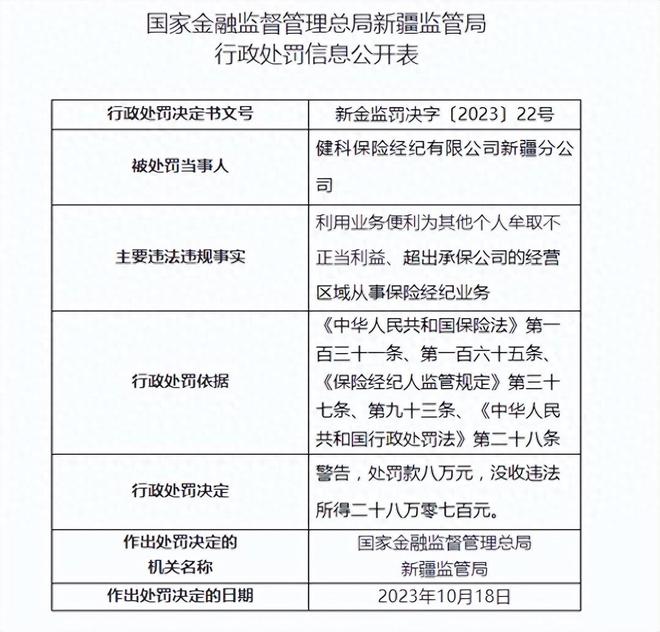 国家金融监督管理总局新疆监管局
行政处罚信息公开表

| 行政处罚决定书文号 | 新金监罚决字〔2023〕22号 |
|---|---|
| 被处罚当事人 | 健科保险经纪有限公司新疆分公司 |
| 主要违法违规事实 | 利用业务便利为其他个人牟取不正当利益、超出承保公司的经营区域从事保险经纪业务 |
| 行政处罚依据 | 《中华人民共和国保险法》第一百三十一条、第一百六十五条、《保险经纪人监管规定》第三十七条、第九十三条、《中华人民共和国行政处罚法》第二十八条 |
| 行政处罚决定 | 警告，处罚款八万元，没收违法所得二十八万零七百元。 |
| 作出处罚决定的机关名称 | 国家金融监督管理总局新疆监管局 |
| 作出处罚决定的日期 | 2023年10月18日 |